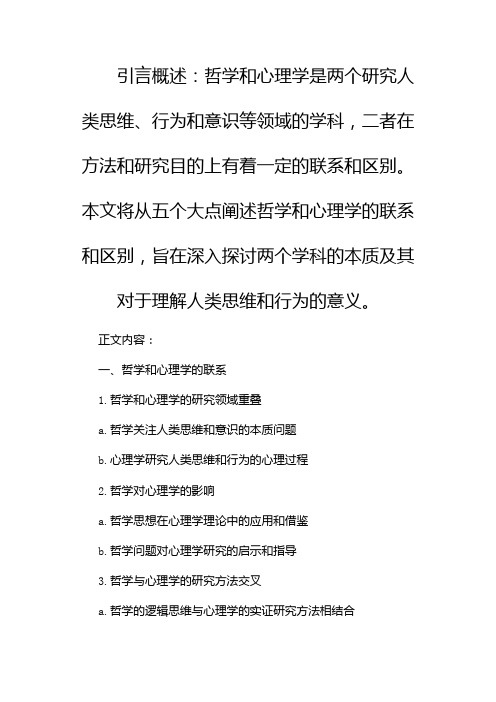 引言概述：哲学和心理学是两个研究人类思维、行为和意识等领域的学科，二者在方法和研究目的上有着一定的联系和区别。本文将从五个大点阐述哲学和心理学的联系和区别，旨在深入探讨两个学科的本质及其对于理解人类思维和行为的意义。

正文内容：

一、哲学和心理学的联系

1. 哲学和心理学的研究领域重叠

a. 哲学关注人类思维和意识的本质问题

b. 心理学研究人类思维和行为的心理过程

2. 哲学对心理学的影响

a. 哲学思想在心理学理论中的应用和借鉴

b. 哲学问题对心理学研究的启示和指导

3. 哲学与心理学的研究方法交叉

a. 哲学的逻辑思维与心理学的实证研究方法相结合